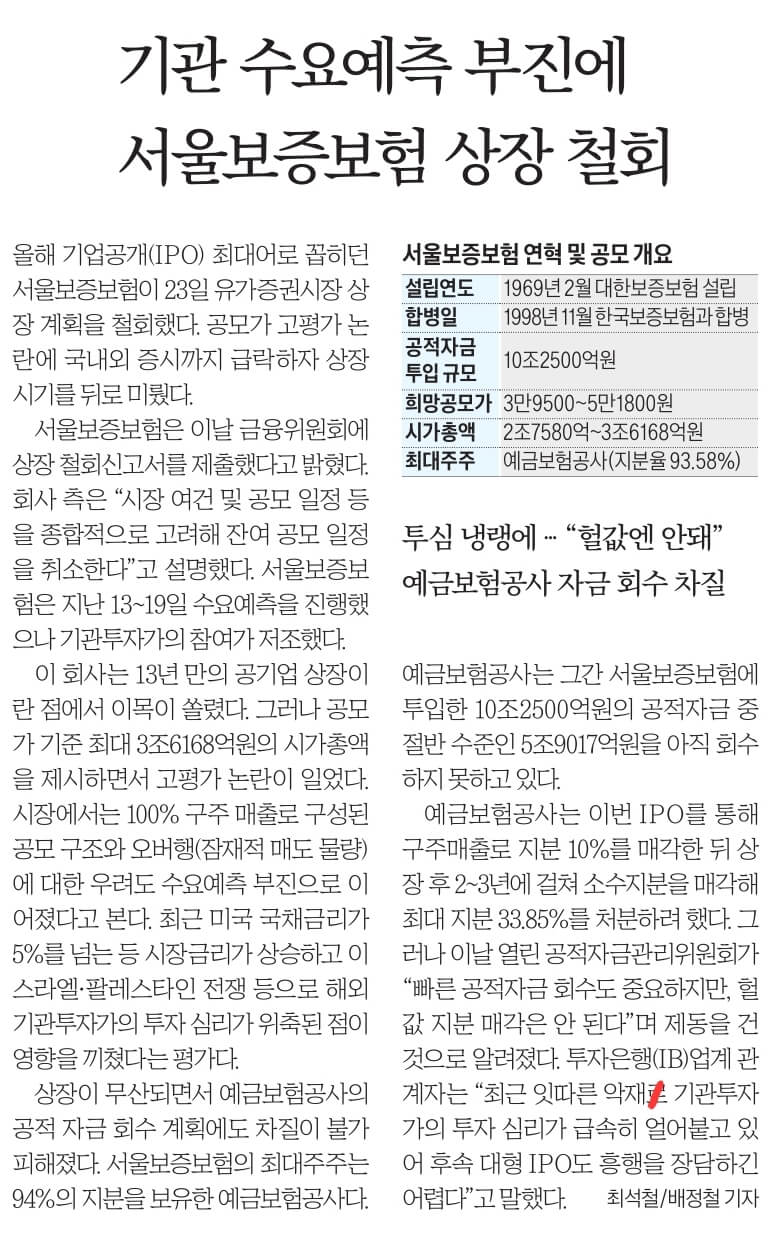 기관 수요예측 부진에
서울보증보험 상장 철회

올해 기업공개(IPO) 최대어로 꼽히던 서울보증보험이 23일 유가증권시장 상장 계획을 철회했다. 공모가 고평가 논란에 국내외 증시까지 급락하자 상장 시기를 뒤로 미뤘다.

서울보증보험은 이날 금융위원회에 상장 철회신고서를 제출했다고 밝혔다. 회사 측은 “시장 여건 및 공모 일정 등을 종합적으로 고려해 잔여 공모 일정을 취소한다”고 설명했다. 서울보증보험은 지난 13~19일 수요예측을 진행했으나 기관투자가의 참여가 저조했다.

이 회사는 13년 만의 공기업 상장이란 점에서 이목이 쏠렸다. 그러나 공모가 기준 최대 3조6168억원의 시가총액을 제시하면서 고평가 논란이 일었다. 시장에서는 100% 구주 매출로 구성된 공모 구조와 오버행(잠재적 매도 물량)에 대한 우려도 수요예측 부진으로 이어졌다고 본다. 최근 미국 국채금리가 5%를 넘는 등 시장금리가 상승하고 이스라엘·팔레스타인 전쟁 등으로 해외 기관투자가의 투자 심리가 위축된 점이 영향을 끼쳤다는 평가다.

상장이 무산되면서 예금보험공사의 공적 자금 회수 계획에도 차질이 불가피해졌다. 서울보증보험의 최대주주는 94%의 지분을 보유한 예금보험공사다.

서울보증보험 연혁 및 공모 개요

| 설립연도 | 1969년 2월 대한보증보험 설립 |
|---|---|
| 합병일 | 1998년 11월 한국보증보험과 합병 |
| 공적자금 투입 규모 | 10조2500억원 |
| 희망공모가 | 3만9500~5만1800원 |
| 시가총액 | 2조7580억~3조6168억원 |
| 최대주주 | 예금보험공사(지분율 93.58%) |

투심 냉랭에 … “헐값엔 안돼”
예금보험공사 자금 회수 차질

예금보험공사는 그간 서울보증보험에 투입한 10조2500억원의 공적자금 중 절반 수준인 5조9017억원을 아직 회수하지 못하고 있다.

예금보험공사는 이번 IPO를 통해 구주매출로 지분 10%를 매각한 뒤 상장 후 2~3년에 걸쳐 소수지분을 매각해 최대 지분 33.85%를 처분하려 했다. 그러나 이날 열린 공적자금관리위원회가 “빠른 공적자금 회수도 중요하지만, 헐값 지분 매각은 안 된다”며 제동을 건 것으로 알려졌다. 투자은행(IB)업계 관계자는 “최근 잇따른 악재로 기관투자가의 투자 심리가 급속히 얼어붙고 있어 후속 대형 IPO도 흥행을 장담하긴 어렵다”고 말했다. 최석철/배정철 기자